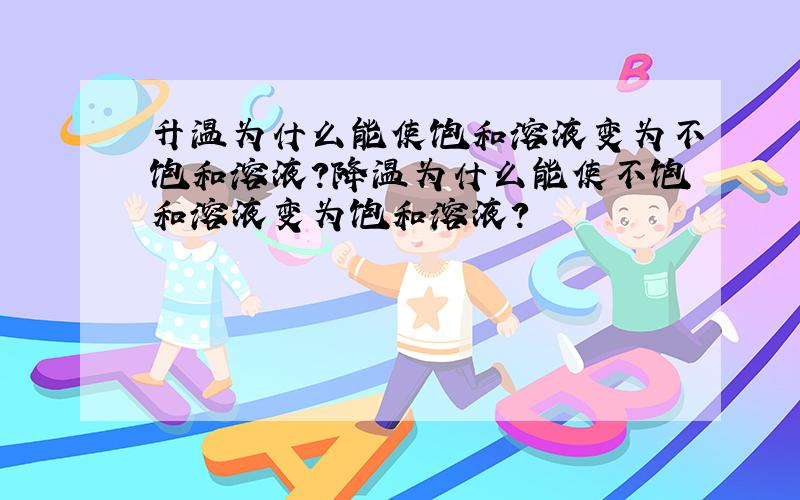 升温为什么能使饱和溶液变为不饱和溶液?降温为什么能使不饱和溶液变为饱和溶液?